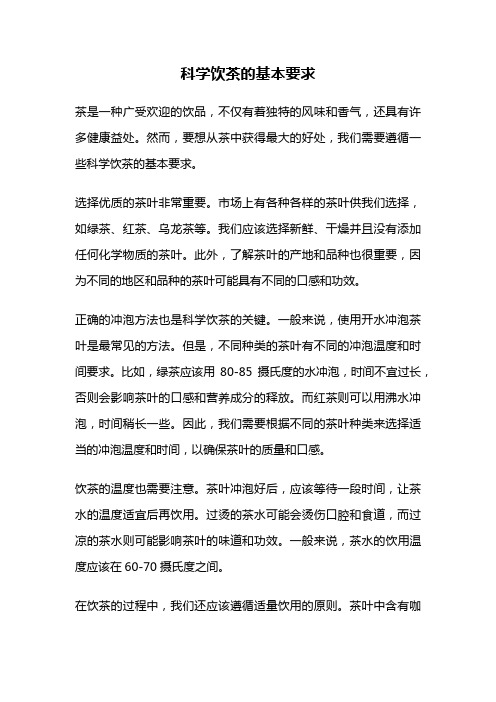 科学饮茶的基本要求

茶是一种广受欢迎的饮品，不仅有着独特的风味和香气，还具有许多健康益处。然而，要想从茶中获得最大的好处，我们需要遵循一些科学饮茶的基本要求。

选择优质的茶叶非常重要。市场上有各种各样的茶叶供我们选择，如绿茶、红茶、乌龙茶等。我们应该选择新鲜、干燥并且没有添加任何化学物质的茶叶。此外，了解茶叶的产地和品种也很重要，因为不同的地区和品种的茶叶可能具有不同的口感和功效。

正确的冲泡方法也是科学饮茶的关键。一般来说，使用开水冲泡茶叶是最常见的方法。但是，不同种类的茶叶有不同的冲泡温度和时间要求。比如，绿茶应该用 80-85 摄氏度的水冲泡，时间不宜过长，否则会影响茶叶的口感和营养成分的释放。而红茶则可以用沸水冲泡，时间稍长一些。因此，我们需要根据不同的茶叶种类来选择适当的冲泡温度和时间，以确保茶叶的质量和口感。

饮茶的温度也需要注意。茶叶冲泡好后，应该等待一段时间，让茶水的温度适宜后再饮用。过烫的茶水可能会烫伤口腔和食道，而过凉的茶水则可能影响茶叶的味道和功效。一般来说，茶水的饮用温度应该在 60-70 摄氏度之间。

在饮茶的过程中，我们还应该遵循适量饮用的原则。茶叶中含有咖